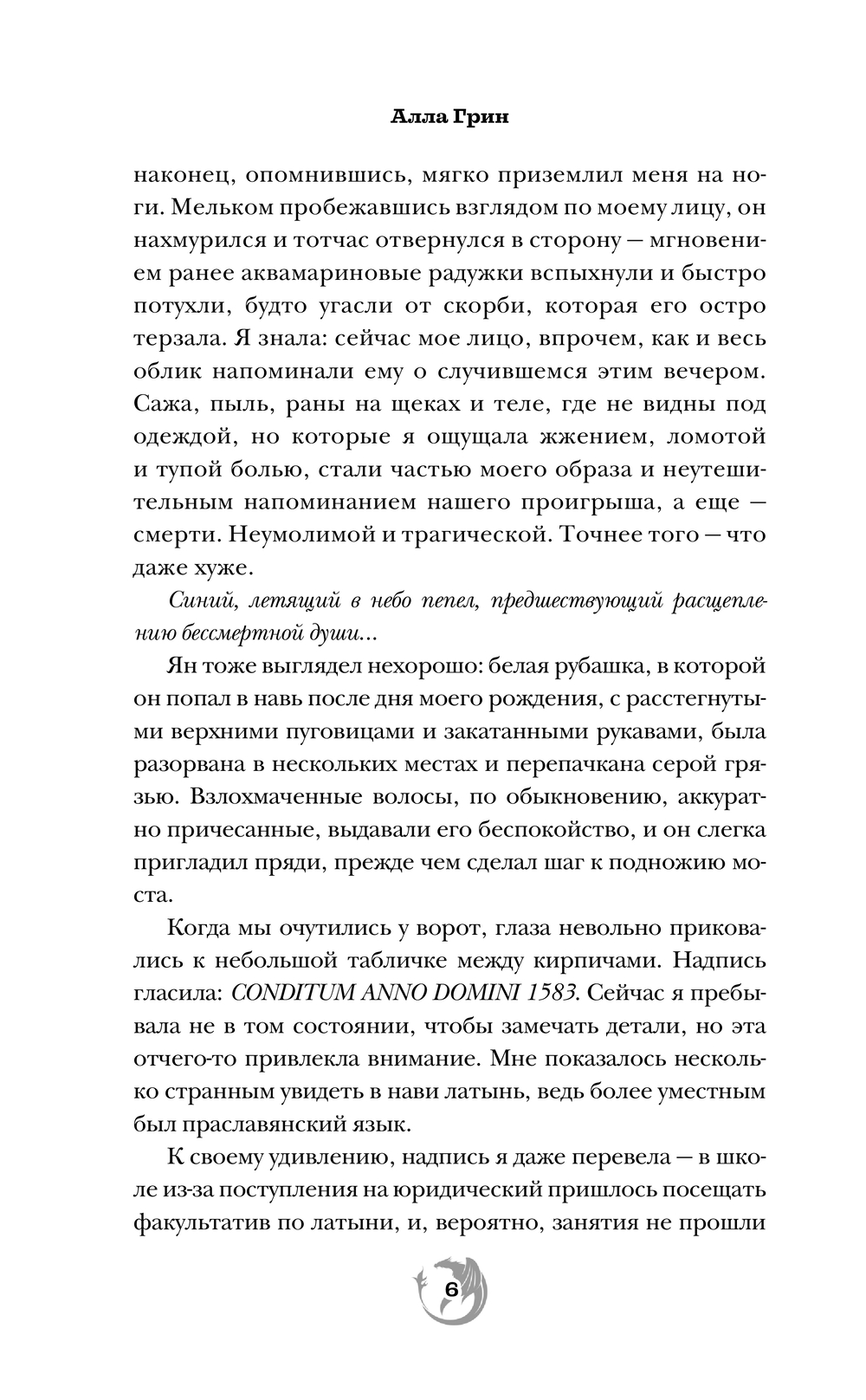 Алла Грин

наконец, опомнившись, мягко приземлил меня на ноги. Мельком пробежавшись взглядом по моему лицу, он нахмурился и тотчас отвернулся в сторону — мгновением ранее аквамариновые радужки вспыхнули и быстро потухли, будто угасли от скорби, которая его остро терзала. Я знала: сейчас мое лицо, впрочем, как и весь облик напоминали ему о случившемся этим вечером. Сажа, пыль, раны на щеках и теле, где не видны под одеждой, но которые я ощущала жжением, ломотой и тупой болью, стали частью моего образа и неутешительным напоминанием нашего проигрыша, а еще — смерти. Неумолимой и трагической. Точнее того — что даже хуже.

Синий, летящий в небо пепел, предшествующий расщеплению бессмертной души...

Ян тоже выглядел нехорошо: белая рубашка, в которой он попал в навь после дня моего рождения, с расстегнутыми верхними пуговицами и закатанными рукавами, была разорвана в нескольких местах и перепачкана серой грязью. Взлохмаченные волосы, по обыкновению, аккуратно причесанные, выдавали его беспокойство, и он слегка пригладил пряди, прежде чем сделал шаг к подножию моста.

Когда мы очутились у ворот, глаза невольно приковались к небольшой табличке между кирпичами. Надпись гласила: CONDITUM ANNO DOMINI 1583. Сейчас я пребывала не в том состоянии, чтобы замечать детали, но эта отчего-то привлекла внимание. Мне показалось несколько странным увидеть в нави латынь, ведь более уместным был праславянский язык.

К своему удивлению, надпись я даже перевела — в школе из-за поступления на юридический пришлось посещать факультатив по латыни, и, вероятно, занятия не прошли

6